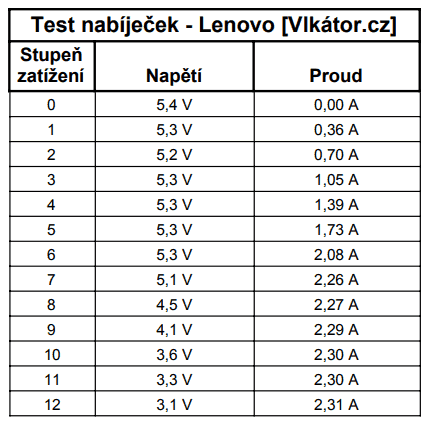 Test nabíječek - Lenovo [Vlkátor.cz]

| Stupeň zatížení | Napětí | Proud |
|---|---|---|
| 0 | 5,4 V | 0,00 A |
| 1 | 5,3 V | 0,36 A |
| 2 | 5,2 V | 0,70 A |
| 3 | 5,3 V | 1,05 A |
| 4 | 5,3 V | 1,39 A |
| 5 | 5,3 V | 1,73 A |
| 6 | 5,3 V | 2,08 A |
| 7 | 5,1 V | 2,26 A |
| 8 | 4,5 V | 2,27 A |
| 9 | 4,1 V | 2,29 A |
| 10 | 3,6 V | 2,30 A |
| 11 | 3,3 V | 2,30 A |
| 12 | 3,1 V | 2,31 A |